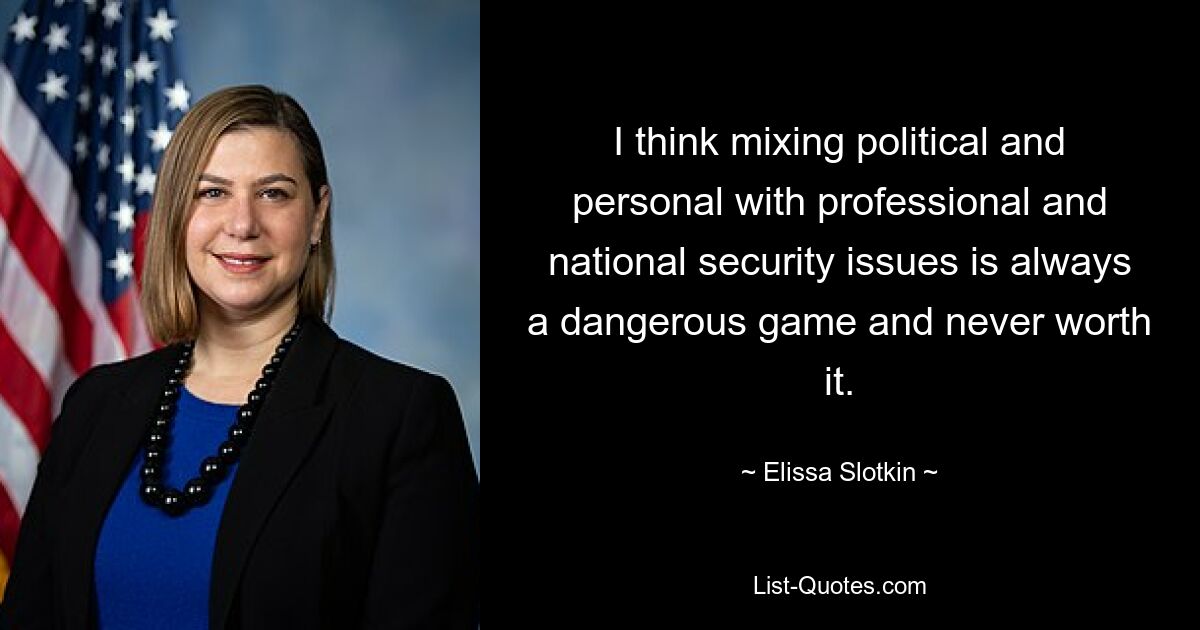 I think mixing political and personal with professional and national security issues is always a dangerous game and never worth it.

~ Elissa Slotkin ~

List-Quotes.com